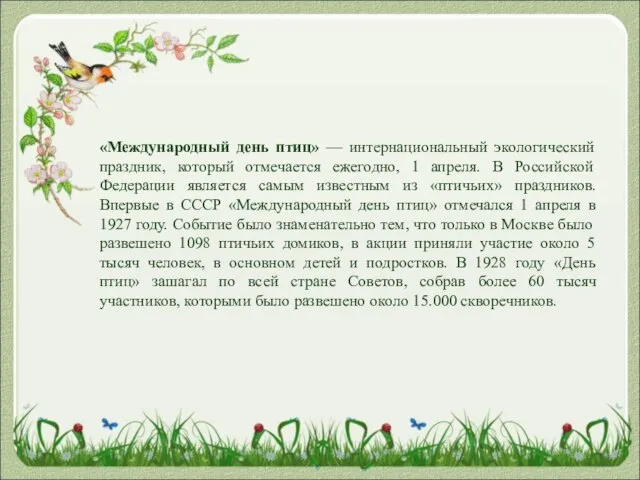 «Международный день птиц» — интернациональный экологический праздник, который отмечается ежегодно, 1 апреля. В Российской Федерации является самым известным из «птичьих» праздников. Впервые в СССР «Международный день птиц» отмечался 1 апреля в 1927 году. Событие было знаменательно тем, что только в Москве было развешено 1098 птичьих домиков, в акции приняли участие около 5 тысяч человек, в основном детей и подростков. В 1928 году «День птиц» зашагал по всей стране Советов, собрав более 60 тысяч участников, которыми было развешено около 15.000 скворечников.